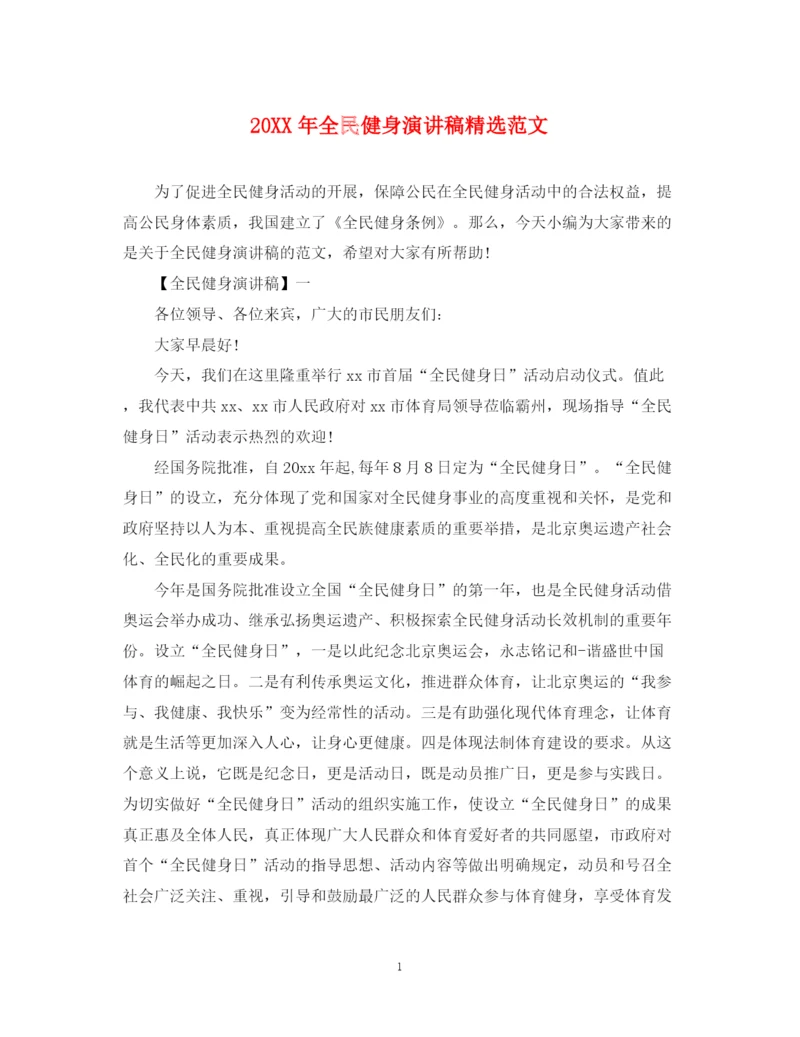 20XX 年全民健身演讲稿精选范文

为了促进全民健身活动的开展，保障公民在全民健身活动中的合法权益，提高公民身体素质，我国建立了《全民健身条例》。那么，今天小编为大家带来的是关于全民健身演讲稿的范文，希望对大家有所帮助!

【全民健身演讲稿】一

各位领导、各位来宾，广大的市民朋友们:

大家早晨好!

今天，我们在这里隆重举行 xx 市首届“全民健身日”活动启动仪式。值此，我代表中共 xx、xx 市人民政府对 xx 市体育局领导莅临霸州，现场指导“全民健身日”活动表示热烈的欢迎!

经国务院批准，自 20xx 年起,每年 8 月 8 日定为“全民健身日”。“全民健身日”的设立，充分体现了党和国家对全民健身事业的高度重视和关怀，是党和政府坚持以人为本、重视提高全民族健康素质的重要举措，是北京奥运遗产社会化、全民化的重要成果。

今年是国务院批准设立全国“全民健身日”的第一年，也是全民健身活动借奥运会举办成功、继承弘扬奥运遗产、积极探索全民健身活动长效机制的重要年份。设立“全民健身日”，一是以此纪念北京奥运会，永志铭记和-谐盛世中国体育的崛起之日。二是有利传承奥运文化，推进群众体育，让北京奥运的“我参与、我健康、我快乐”变为经常性的活动。三是有助强化现代体育理念，让体育就是生活等更加深入人心，让身心更健康。四是体现法制体育建设的要求。从这个意义上说，它既是纪念日，更是活动日，既是动员推广日，更是参与实践日。为切实做好“全民健身日”活动的组织实施工作，使设立“全民健身日”的成果真正惠及全体人民，真正体现广大人民群众和体育爱好者的共同愿望，市政府对首个“全民健身日”活动的指导思想、活动内容等做出明确规定，动员和号召全社会广泛关注、重视，引导和鼓励最广泛的人民群众参与体育健身，享受体育发

1